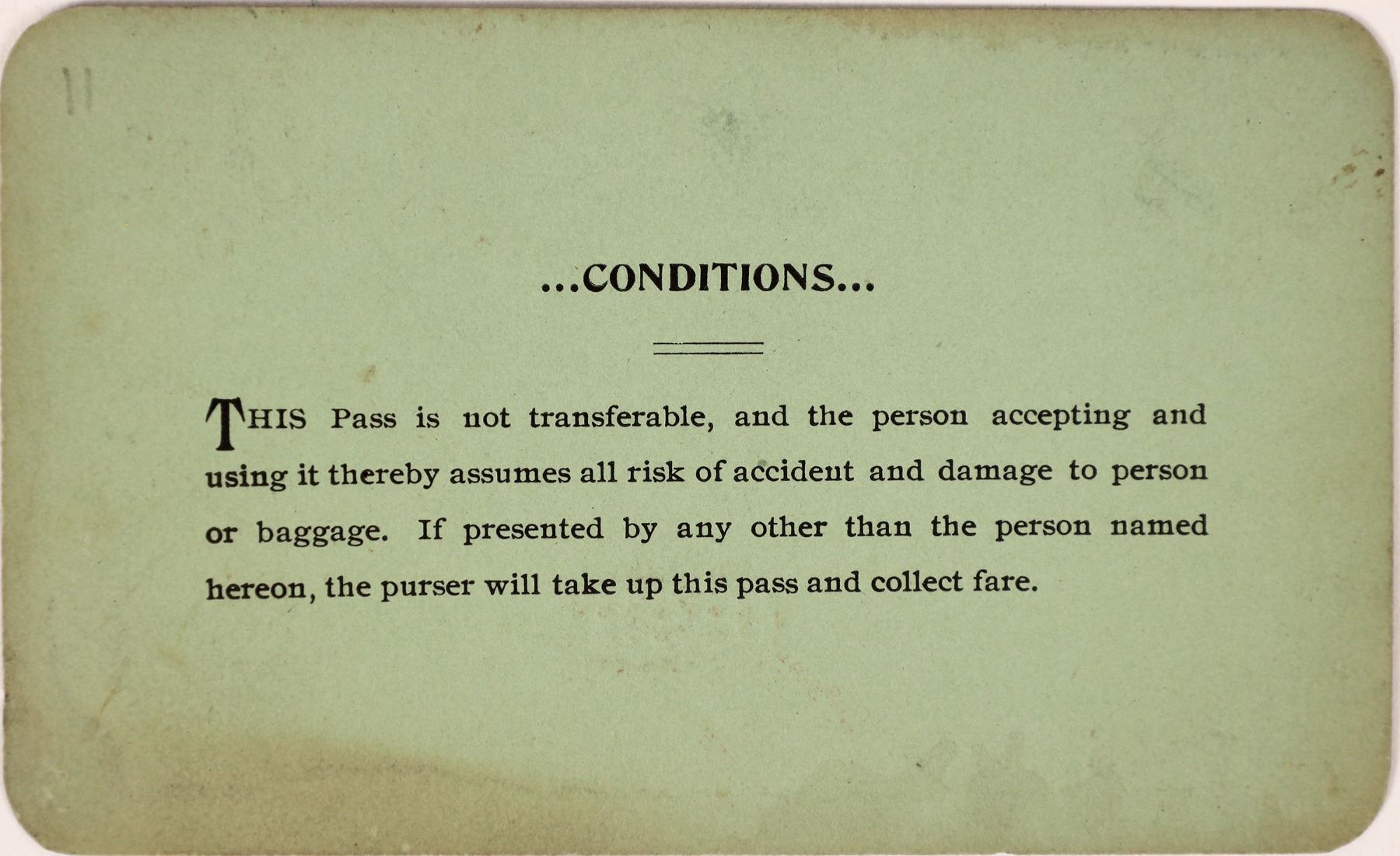 11

...CONDITIONS...

THIS Pass is not transferable, and the person accepting and using it thereby assumes all risk of accident and damage to person or baggage. If presented by any other than the person named hereon, the purser will take up this pass and collect fare.